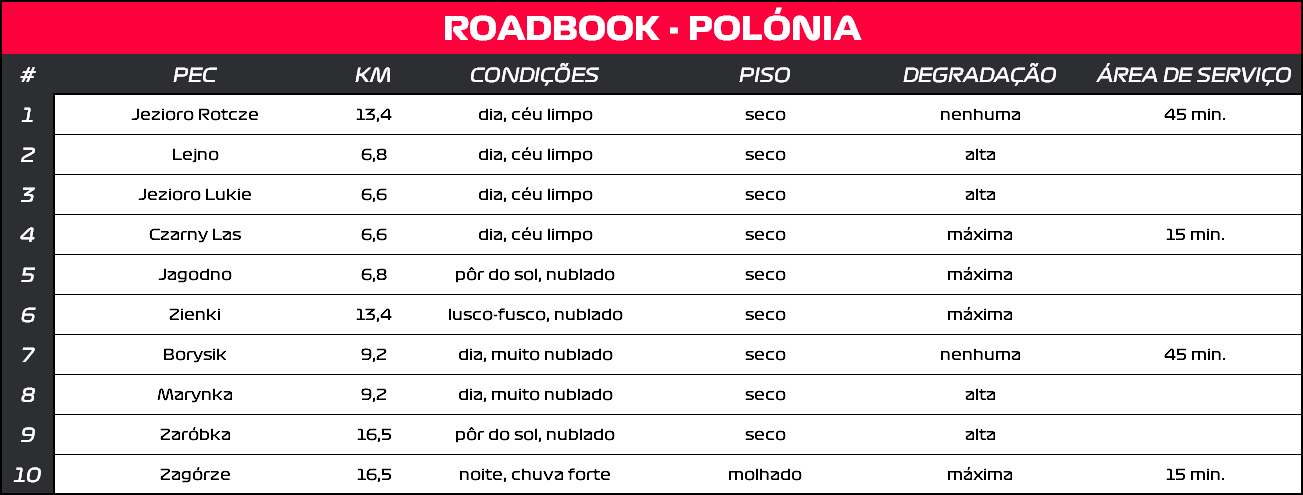 ROADBOOK - POLÓNIA

| # | PEC | KM | CONDIÇÕES | PISO | DEGRADAÇÃO | ÁREA DE SERVIÇO |
|---|---|---|---|---|---|---|
| 1 | Jezioro Rotcze | 13,4 | dia, céu limpo | seco | nenhuma | 45 min. |
| 2 | Lejno | 6,8 | dia, céu limpo | seco | alta | |
| 3 | Jezioro Lukie | 6,6 | dia, céu limpo | seco | alta | |
| 4 | Czarny Las | 6,6 | dia, céu limpo | seco | máxima | 15 min. |
| 5 | Jagodno | 6,8 | pôr do sol, nublado | seco | máxima | |
| 6 | Zienki | 13,4 | lusco-fusco, nublado | seco | máxima | |
| 7 | Borysik | 9,2 | dia, muito nublado | seco | nenhuma | 45 min. |
| 8 | Marynka | 9,2 | dia, muito nublado | seco | alta | |
| 9 | Zaróbka | 16,5 | pôr do sol, nublado | seco | alta | |
| 10 | Zagórze | 16,5 | noite, chuva forte | molhado | máxima | 15 min. |